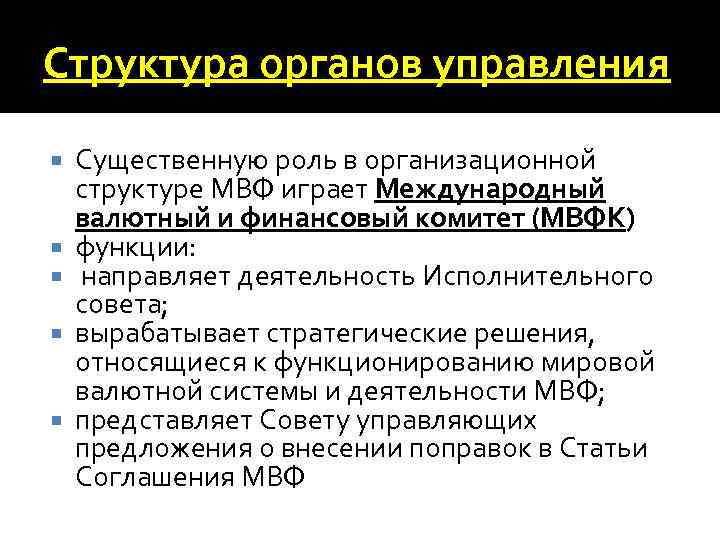 Структура органов управления

Существенную роль в организационной структуре МВФ играет Международный валютный и финансовый комитет (МВФК)

функции:

направляет деятельность Исполнительного совета;

вырабатывает стратегические решения, относящиеся к функционированию мировой валютной системы и деятельности МВФ;

представляет Совету управляющих предложения о внесении поправок в Статьи Соглашения МВФ